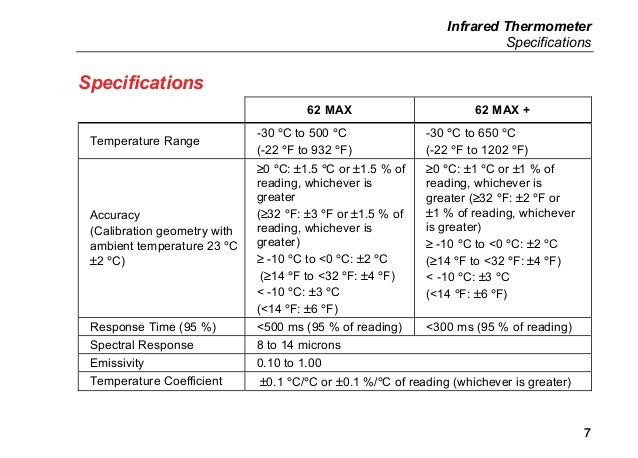 Infrared Thermometer
Specifications

Specifications

| | 62 MAX | 62 MAX + |
|---|---|---|
| Temperature Range | -30 °C to 500 °C (-22 °F to 932 °F) | -30 °C to 650 °C (-22 °F to 1202 °F) |
| Accuracy (Calibration geometry with ambient temperature 23 °C ±2 °C) | ≥0 °C: ±1.5 °C or ±1.5 % of reading, whichever is greater (≥32 °F: ±3 °F or ±1.5 % of reading, whichever is greater) ≥ -10 °C to <0 °C: ±2 °C (≥14 °F to <32 °F: ±4 °F) < -10 °C: ±3 °C (<14 °F: ±6 °F) | ≥0 °C: ±1 °C or ±1 % of reading, whichever is greater (≥32 °F: ±2 °F or ±1 % of reading, whichever is greater) ≥ -10 °C to <0 °C: ±2 °C (≥14 °F to <32 °F: ±4 °F) < -10 °C: ±3 °C (<14 °F: ±6 °F) |
| Response Time (95 %) | <500 ms (95 % of reading) | <300 ms (95 % of reading) |
| Spectral Response | 8 to 14 microns | |
| Emissivity | 0.10 to 1.00 | |
| Temperature Coefficient | ±0.1 °C/°C or ±0.1 %/°C of reading (whichever is greater) | |

7